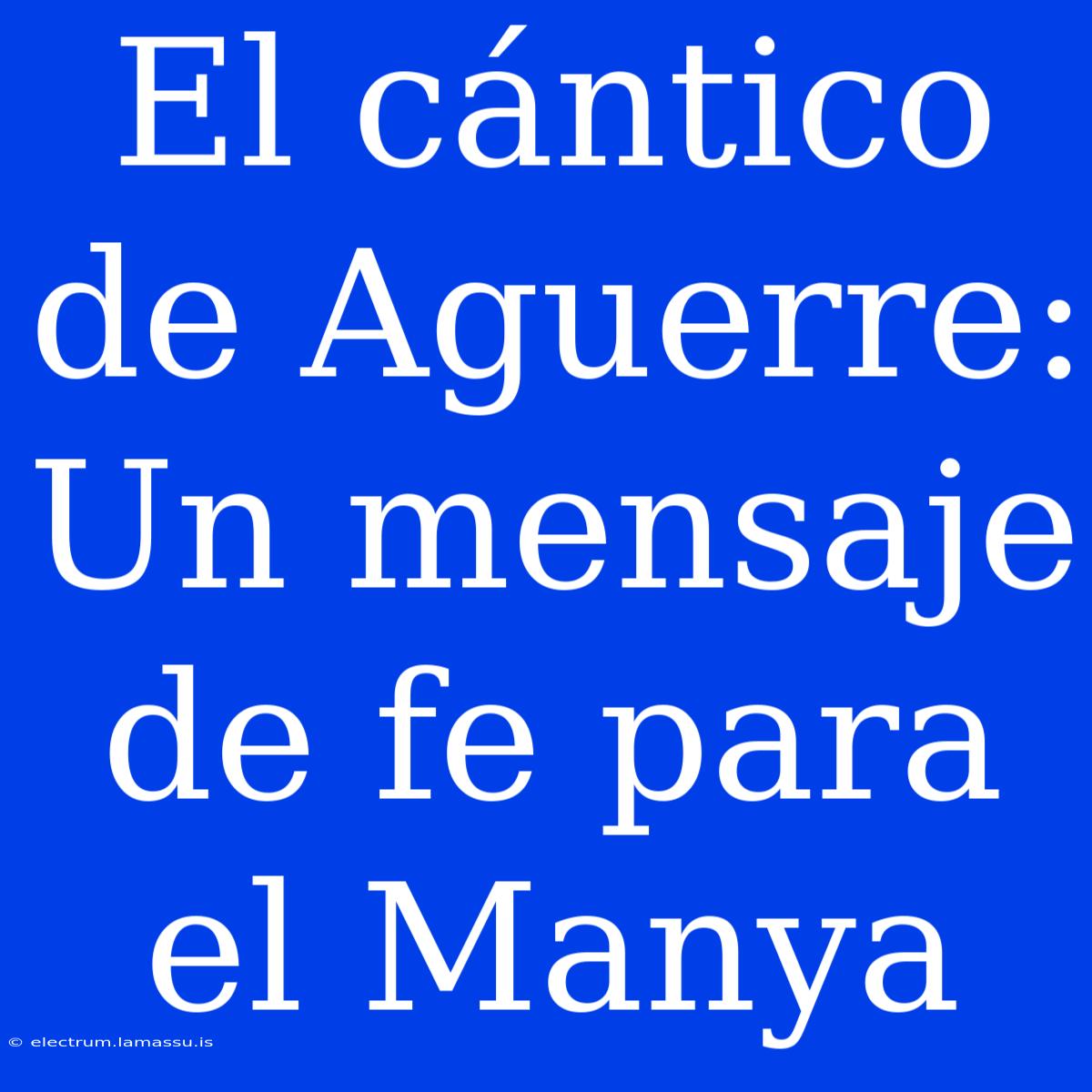 El cántico de Aguerre: Un mensaje de fe para el Manya

© electrum.lamassu.is